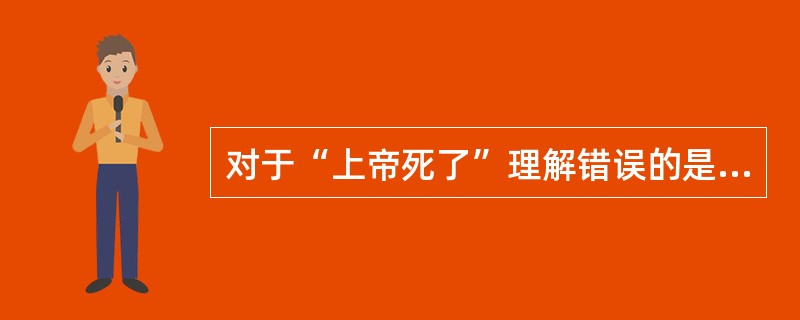 对于“上帝死了”理解错误的是...